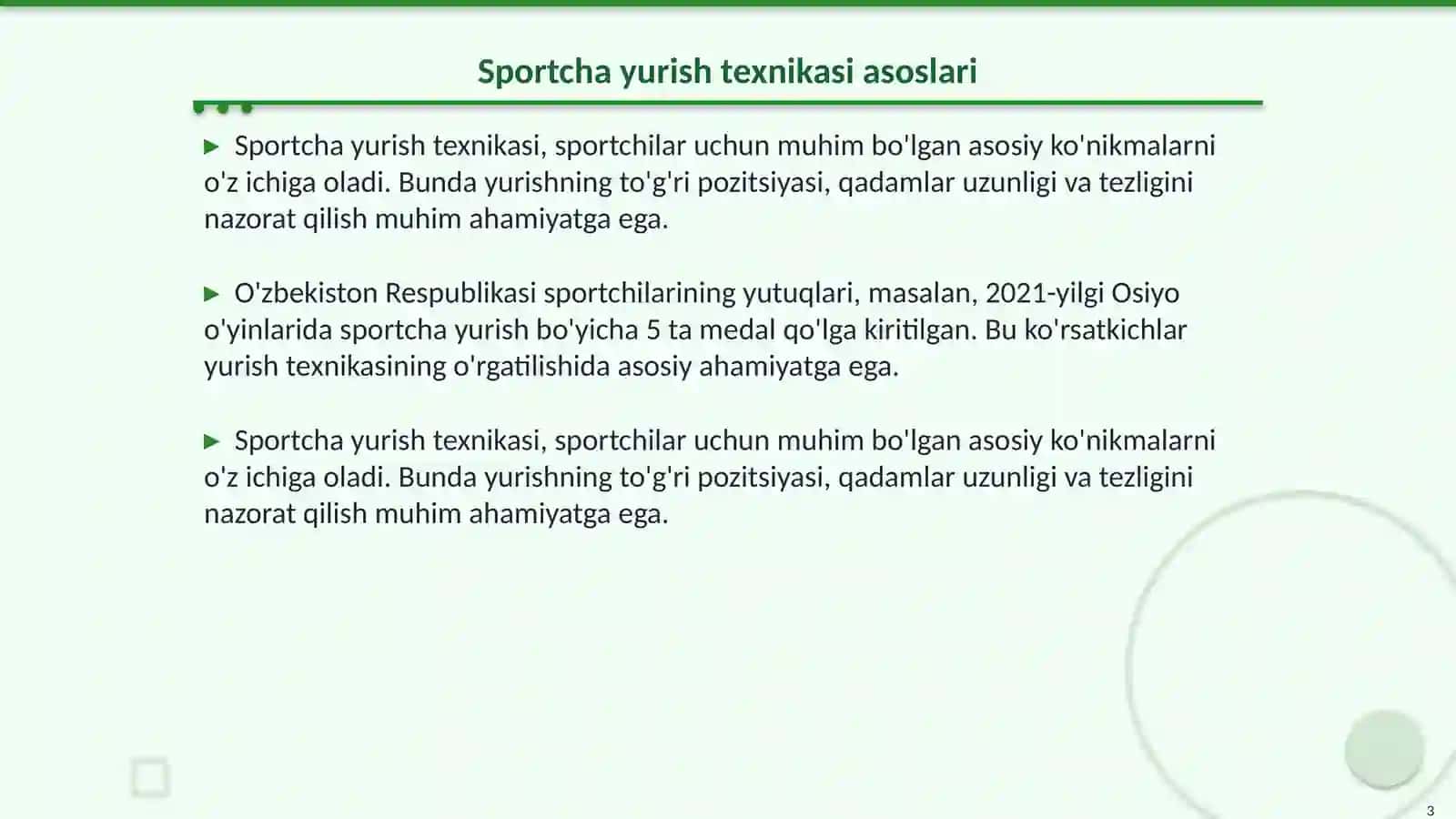 Sportcha yurish texnikasi asoslari

▶ Sportcha yurish texnikasi, sportchilar uchun muhim bo'lgan asosiy ko'nikmalarni o'z ichiga oladi. Bunda yurishning to'g'ri pozitsiyasi, qadamlar uzunligi va tezligini nazorat qilish muhim ahamiyatga ega.

▶ O'zbekiston Respublikasi sportchilarining yutuqlari, masalan, 2021-yilgi Osiyo o'yinlarida sportcha yurish bo'yicha 5 ta medal qo'lga kiritilgan. Bu ko'rsatkichlar yurish texnikasining o'rgatilishida asosiy ahamiyatga ega.

▶ Sportcha yurish texnikasi, sportchilar uchun muhim bo'lgan asosiy ko'nikmalarni o'z ichiga oladi. Bunda yurishning to'g'ri pozitsiyasi, qadamlar uzunligi va tezligini nazorat qilish muhim ahamiyatga ega.

3